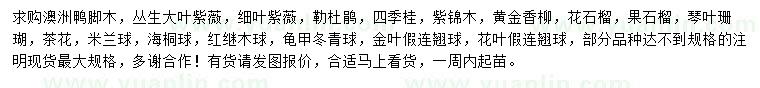 求购澳洲鸭脚木，丛生大叶紫薇，细叶紫薇，勒杜鹃，四季桂，紫锦木，黄金香柳，花石榴，果石榴，琴叶珊瑚，茶花，米兰球，海桐球，红继木球，龟甲冬青球，金叶假连翘球，花叶假连翘球，部分品种达不到规格的注明现货最大规格，多谢合作！有货请发图报价，合适马上看货，一周内起苗。

www.yuanlin.com www.yuanlin.com